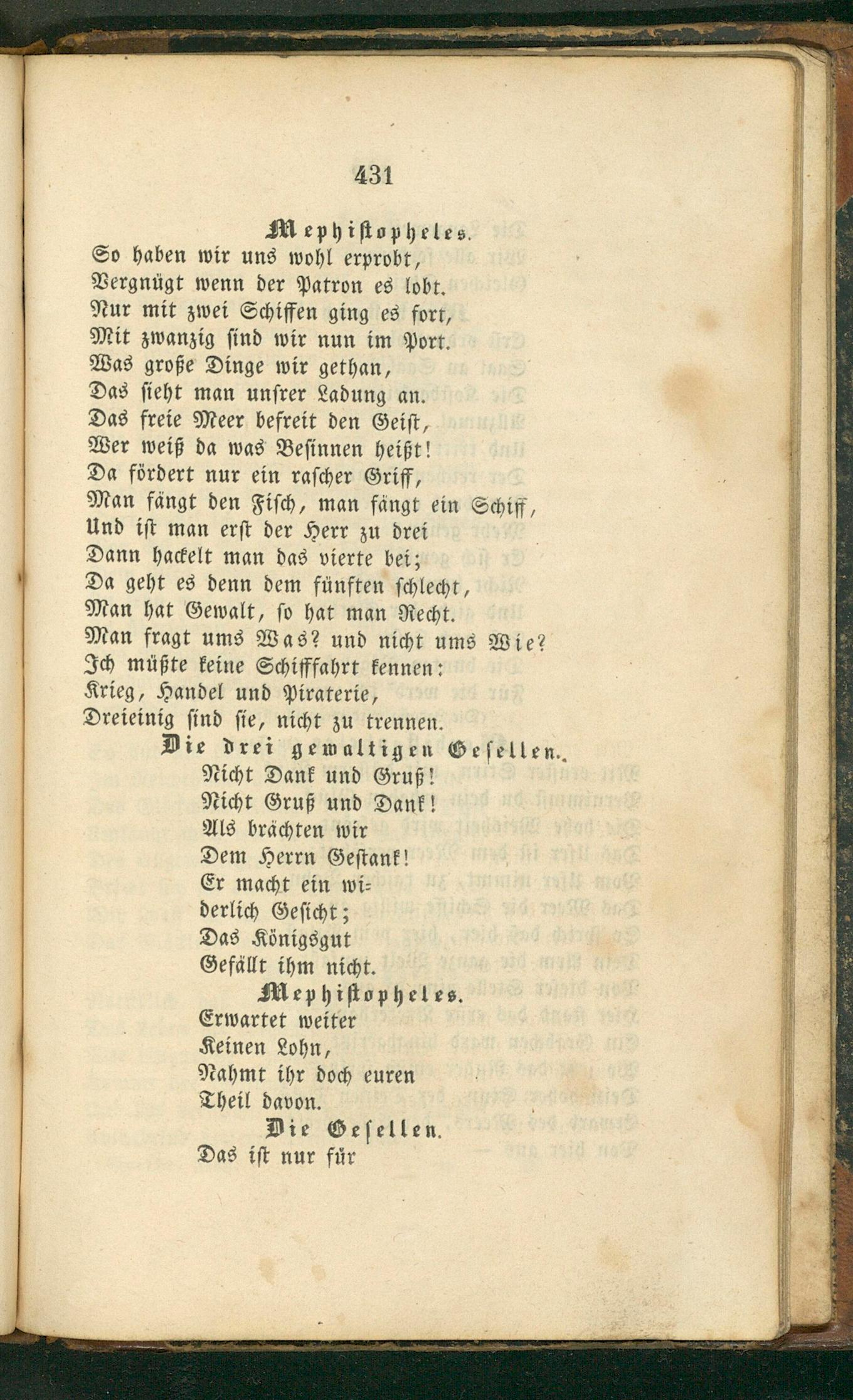 431

Mephistopheles.

So haben wir uns wohl erprobt,
Vergnügt wenn der Patron es lobt.
Nur mit zwei Schiffen ging es fort,
Mit zwanzig sind wir nun im Port.
Was große Dinge wir gethan,
Das sieht man unsrer Ladung an.
Das freie Meer befreit den Geist,
Wer weiß da was Besinnen heißt!
Da fördert nur ein rascher Griff,
Man fängt den Fisch, man fängt ein Schiff,
Und ist man erst der Herr zu drei
Dann hackelt man das vierte bei;
Da geht es denn dem fünften schlecht,
Man hat Gewalt, so hat man Recht.
Man fragt ums Was? und nicht ums Wie?
Ich müßte keine Schifffahrt kennen:
Krieg, Handel und Piraterie,
Dreieinig sind sie, nicht zu trennen.

Die drei gewaltigen Gesellen.

Nicht Dank und Gruß!
Nicht Gruß und Dank!
Als brächten wir
Dem Herrn Gestank!
Er macht ein widerlich Gesicht;
Das Königsgut
Gefällt ihm nicht.

Mephistopheles.

Erwartet weiter
Keinen Lohn,
Nahmt ihr doch euren
Theil davon.

Die Gesellen.

Das ist nur für